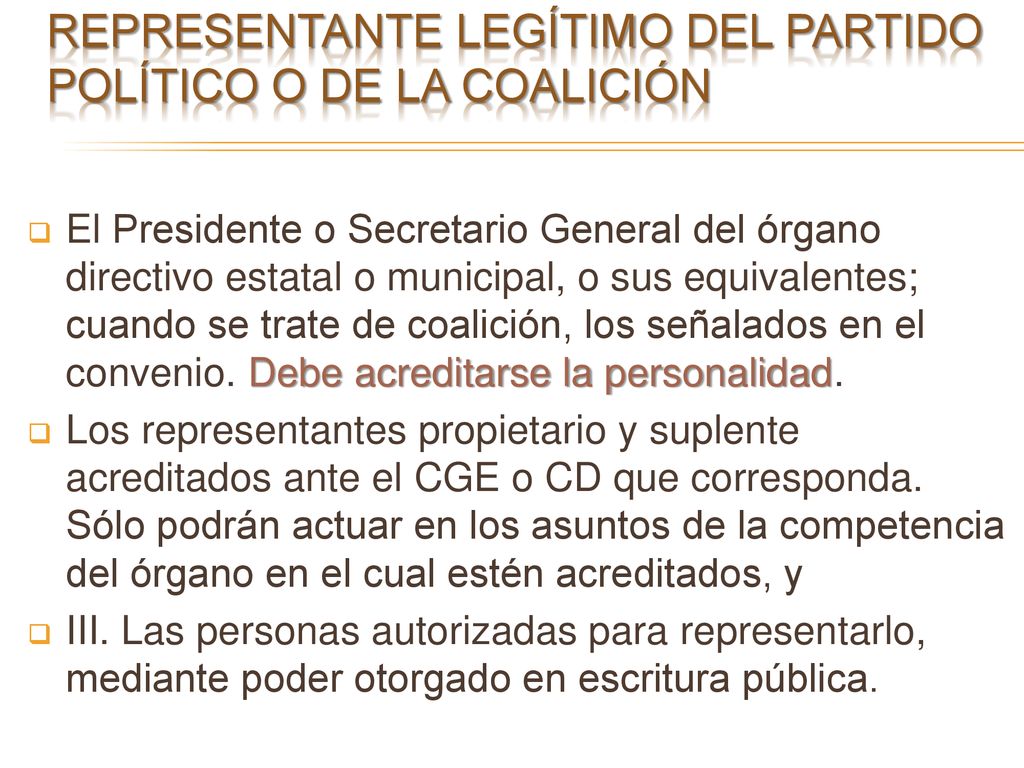 REPRESENTANTE LEGÍTIMO DEL PARTIDO POLÍTICO O DE LA COALICIÓN

El Presidente o Secretario General del órgano directivo estatal o municipal, o sus equivalentes; cuando se trate de coalición, los señalados en el convenio. Debe acreditarse la personalidad.

Los representantes propietario y suplente acreditados ante el CGE o CD que corresponda. Sólo podrán actuar en los asuntos de la competencia del órgano en el cual estén acreditados, y

III. Las personas autorizadas para representarlo, mediante poder otorgado en escritura pública.